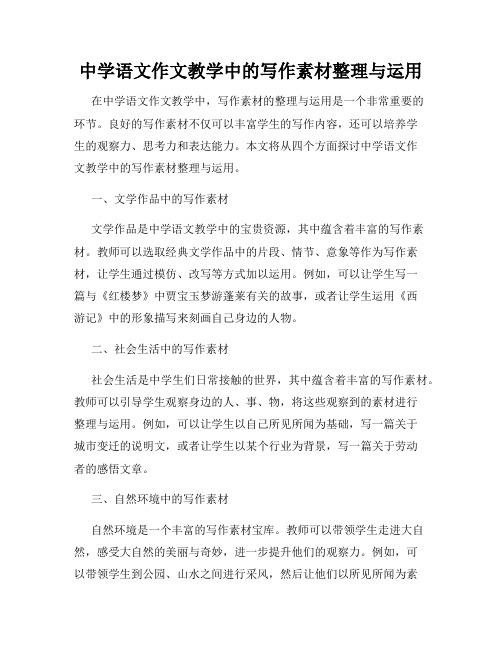 中学语文作文教学中的写作素材整理与运用

在中学语文作文教学中，写作素材的整理与运用是一个非常重要的环节。良好的写作素材不仅可以丰富学生的写作内容，还可以培养学生的观察力、思考力和表达能力。本文将从四个方面探讨中学语文作文教学中的写作素材整理与运用。

一、文学作品中的写作素材

文学作品是中学语文教学中的宝贵资源，其中蕴含着丰富的写作素材。教师可以选取经典文学作品中的片段、情节、意象等作为写作素材，让学生通过模仿、改写等方式加以运用。例如，可以让学生写一篇与《红楼梦》中贾宝玉梦游蓬莱有关的故事，或者让学生运用《西游记》中的形象描写来刻画自己身边的人物。

二、社会生活中的写作素材

社会生活是中学生们日常接触的世界，其中蕴含着丰富的写作素材。教师可以引导学生观察身边的人、事、物，将这些观察到的素材进行整理与运用。例如，可以让学生以自己所见所闻为基础，写一篇关于城市变迁的说明文，或者让学生以某个行业为背景，写一篇关于劳动者的感悟文章。

三、自然环境中的写作素材

自然环境是一个丰富的写作素材宝库。教师可以带领学生走进大自然，感受大自然的美丽与奇妙，进一步提升他们的观察力。例如，可以带领学生到公园、山水之间进行采风，然后让他们以所见所闻为素